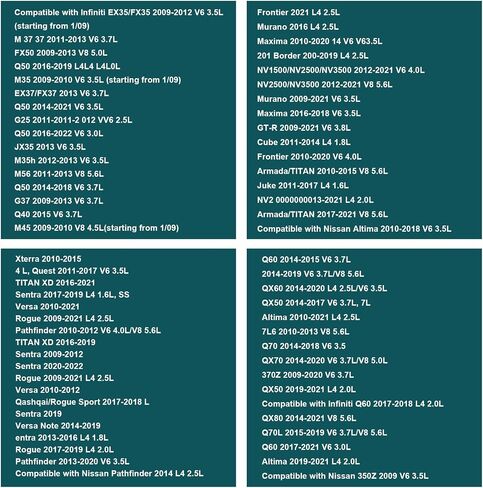 Compatible with Infiniti EX35/FX35 2009-2012 V6 3.5L (starting from 1/09)
M 37 37 2011-2013 V6 3.7L
FX50 2009-2013 V8 5.0L
Q50 2016-2019 L4L4 L4L0L
M35 2009-2010 V6 3.5L (starting from 1/09)
EX37/FX37 2013 V6 3.7L
Q50 2014-2021 V6 3.5L
G25 2011-2011-2 012 VV6 2.5L
Q50 2016-2022 V6 3.0L
JX35 2013 V6 3.5L
M35h 2012-2013 V6 3.5L
M56 2011-2013 V8 5.6L
Q50 2014-2018 V6 3.7L
G37 2009-2013 V6 3.7L
Q40 2015 V6 3.7L
M45 2009-2010 V8 4.5L(starting from 1/09)

Frontier 2021 L4 2.5L
Murano 2016 L4 2.5L
Maxima 2010-2020 14 V6 V63.5L
201 Border 200-2019 L4 2.5L
NV1500/NV2500/NV3500 2012-2021 V6 4.0L
NV2500/NV3500 2012-2021 V8 5.6L
Murano 2009-2021 V6 3.5L
Maxima 2016-2018 V6 3.5L
GT-R 2009-2021 V6 3.8L
Cube 2011-2014 L4 1.8L
Frontier 2010-2020 V6 4.0L
Armada/TITAN 2010-2015 V8 5.6L
Juke 2011-2017 L4 1.6L
NV2 0000000013-2021 L4 2.0L
Armada/TITAN 2017-2021 V8 5.6L
Compatible with Nissan Altima 2010-2018 V6 3.5L

Xterra 2010-2015
4 L, Quest 2011-2017 V6 3.5L
TITAN XD 2016-2021
Sentra 2017-2019 L4 1.6L, SS
Versa 2010-2021
Rogue 2009-2021 L4 2.5L
Pathfinder 2010-2012 V6 4.0L/V8 5.6L
TITAN XD 2016-2019
Sentra 2009-2012
Sentra 2020-2022
Rogue 2009-2021 L4 2.5L
Versa 2010-2012
Qashqai/Rogue Sport 2017-2018 L
Sentra 2019
Versa Note 2014-2019
entra 2013-2016 L4 1.8L
Rogue 2017-2019 L4 2.0L
Pathfinder 2013-2020 V6 3.5L
Compatible with Nissan Pathfinder 2014 L4 2.5L

Q60 2014-2015 V6 3.7L
2014-2019 V6 3.7L/V8 5.6L
QX60 2014-2020 L4 2.5L/V6 3.5L
QX50 2014-2017 V6 3.7L, 7L
Altima 2010-2021 L4 2.5L
7L6 2010-2013 V8 5.6L
Q70 2014-2018 V6 3.5
QX70 2014-2020 V6 3.7L/V8 5.0L
370Z 2009-2020 V6 3.7L
QX50 2019-2021 L4 2.0L
Compatible with Infiniti Q60 2017-2018 L4 2.0L
QX80 2014-2021 V8 5.6L
Q70L 2015-2019 V6 3.7L/V8 5.6L
Q60 2017-2021 V6 3.0L
Altima 2019-2021 L4 2.0L
Compatible with Nissan 350Z 2009 V6 3.5L